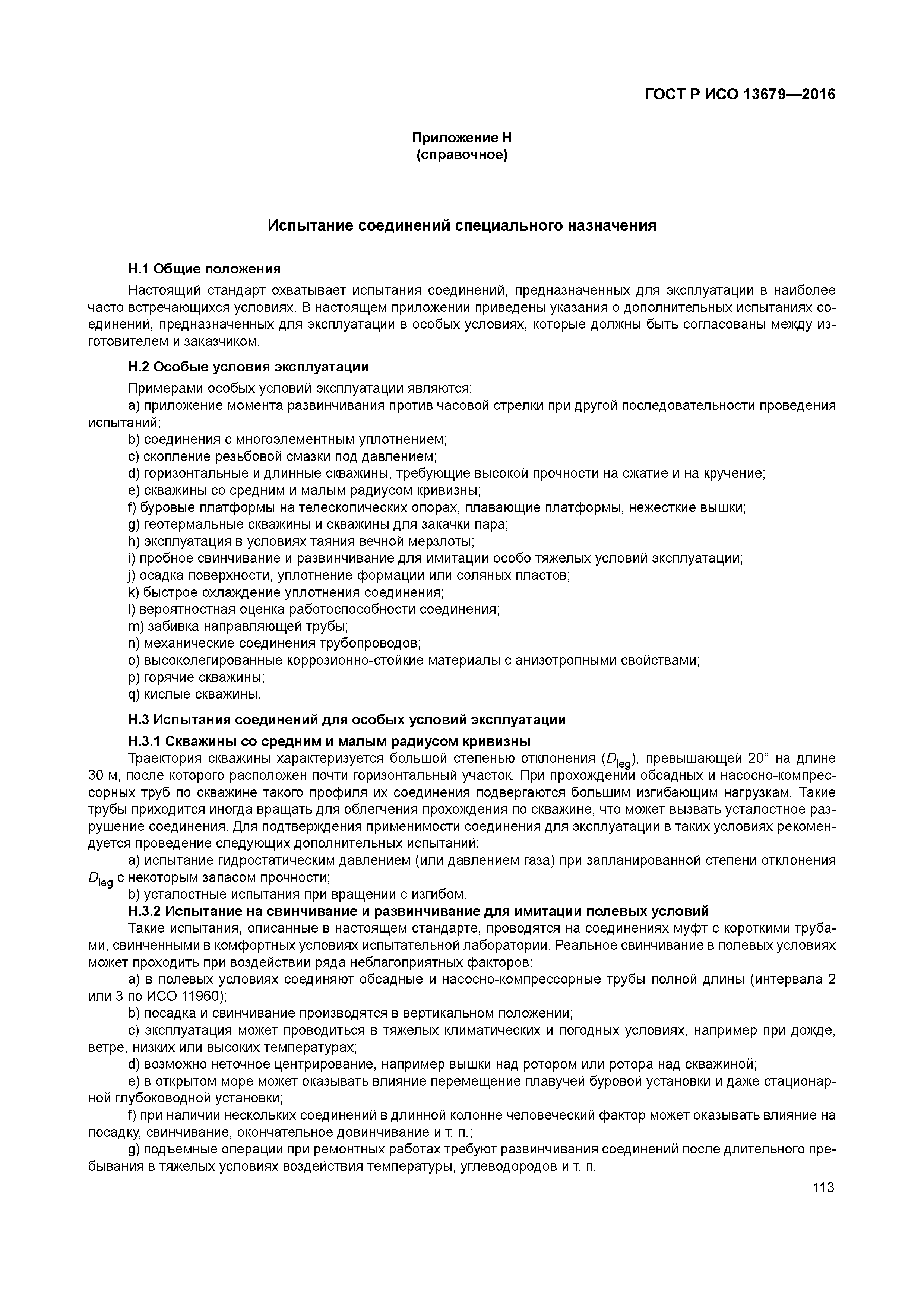 ГОСТ Р ИСО 13679—2016

Приложение Н
(справочное)

Испытание соединений специального назначения

Н.1 Общие положения

Настоящий стандарт охватывает испытания соединений, предназначенных для эксплуатации в наиболее часто встречающихся условиях. В настоящем приложении приведены указания о дополнительных испытаниях соединений, предназначенных для эксплуатации в особых условиях, которые должны быть согласованы между изготовителем и заказчиком.

Н.2 Особые условия эксплуатации

Примерами особых условий эксплуатации являются:

a) приложение момента развинчивания против часовой стрелки при другой последовательности проведения испытаний;

b) соединения с многоэлементным уплотнением;

c) скопление резьбовой смазки под давлением;

d) горизонтальные и длинные скважины, требующие высокой прочности на сжатие и на кручение;

e) скважины со средним и малым радиусом кривизны;

f) буровые платформы на телескопических опорах, плавающие платформы, нежесткие вышки;

g) геотермальные скважины и скважины для закачки пара;

h) эксплуатация в условиях таяния вечной мерзлоты;

i) пробное свинчивание и развинчивание для имитации особо тяжелых условий эксплуатации;

j) осадка поверхности, уплотнение формации или соляных пластов;

k) быстрое охлаждение уплотнения соединения;

l) вероятностная оценка работоспособности соединения;

m) забивка направляющей трубы;

n) механические соединения трубопроводов;

o) высоколегированные коррозионно-стойкие материалы с анизотропными свойствами;

p) горячие скважины;

q) кислые скважины.

Н.3 Испытания соединений для особых условий эксплуатации

Н.3.1 Скважины со средним и малым радиусом кривизны

Траектория скважины характеризуется большой степенью отклонения ($D_{leg}$), превышающей 20° на длине 30 м, после которого расположен почти горизонтальный участок. При прохождении обсадных и насосно-компрессорных труб по скважине такого профиля их соединения подвергаются большим изгибающим нагрузкам. Такие трубы приходится иногда вращать для облегчения прохождения по скважине, что может вызвать усталостное разрушение соединения. Для подтверждения применимости соединения для эксплуатации в таких условиях рекомендуется проведение следующих дополнительных испытаний:

a) испытание гидростатическим давлением (или давлением газа) при запланированной степени отклонения $D_{leg}$ с некоторым запасом прочности;

b) усталостные испытания при вращении с изгибом.

Н.3.2 Испытание на свинчивание и развинчивание для имитации полевых условий

Такие испытания, описанные в настоящем стандарте, проводятся на соединениях муфт с короткими трубами, свинченными в комфортных условиях испытательной лаборатории. Реальное свинчивание в полевых условиях может проходить при воздействии ряда неблагоприятных факторов:

a) в полевых условиях соединяют обсадные и насосно-компрессорные трубы полной длины (интервала 2 или 3 по ИСО 11960);

b) посадка и свинчивание производятся в вертикальном положении;

c) эксплуатация может проводиться в тяжелых климатических и погодных условиях, например при дожде, ветре, низких или высоких температурах;

d) возможно неточное центрирование, например вышки над ротором или ротора над скважиной;

e) в открытом море может оказывать влияние перемещение плавучей буровой установки и даже стационарной глубоководной установки;

f) при наличии нескольких соединений в длинной колонне человеческий фактор может оказывать влияние на посадку, свинчивание, окончательное довинчивание и т. п.;

g) подъемные операции при ремонтных работах требуют развинчивания соединений после длительного пребывания в тяжелых условиях воздействия температуры, углеводородов и т. п.

113